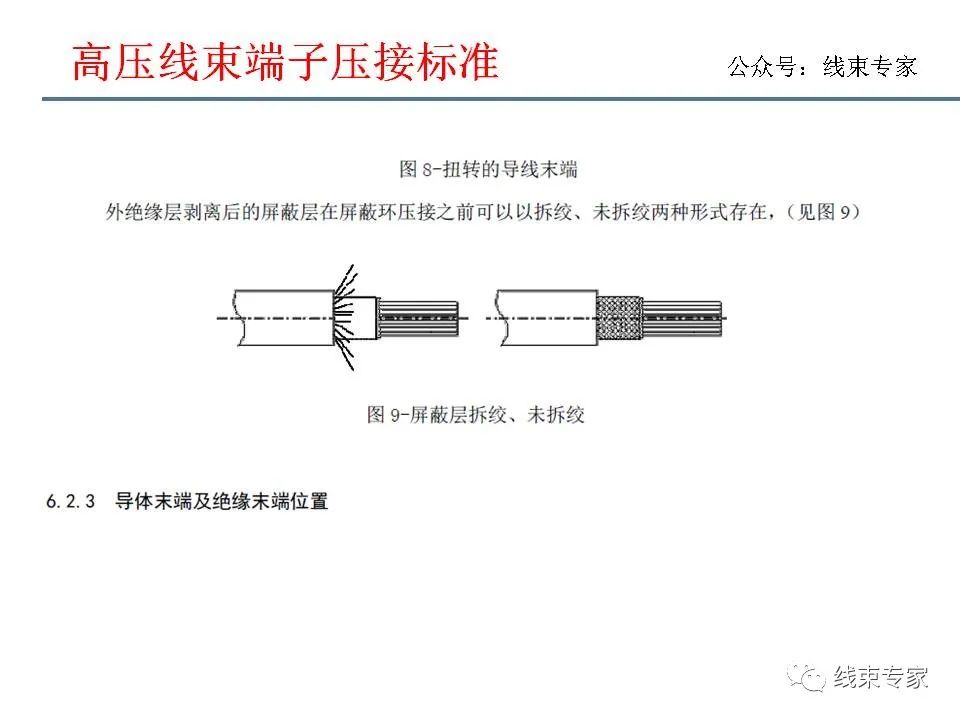 高压线束端子压接标准

公众号：线束专家

图 8-扭转的导线末端

外绝缘层剥离后的屏蔽层在屏蔽环压接之前可以以拆绞、未拆绞两种形式存在，（见图 9）

图 9-屏蔽层拆绞、未拆绞

6.2.3 导体末端及绝缘末端位置

线束专家